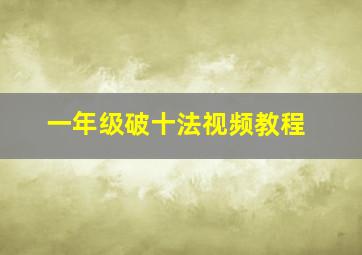 一年级破十法视频教程